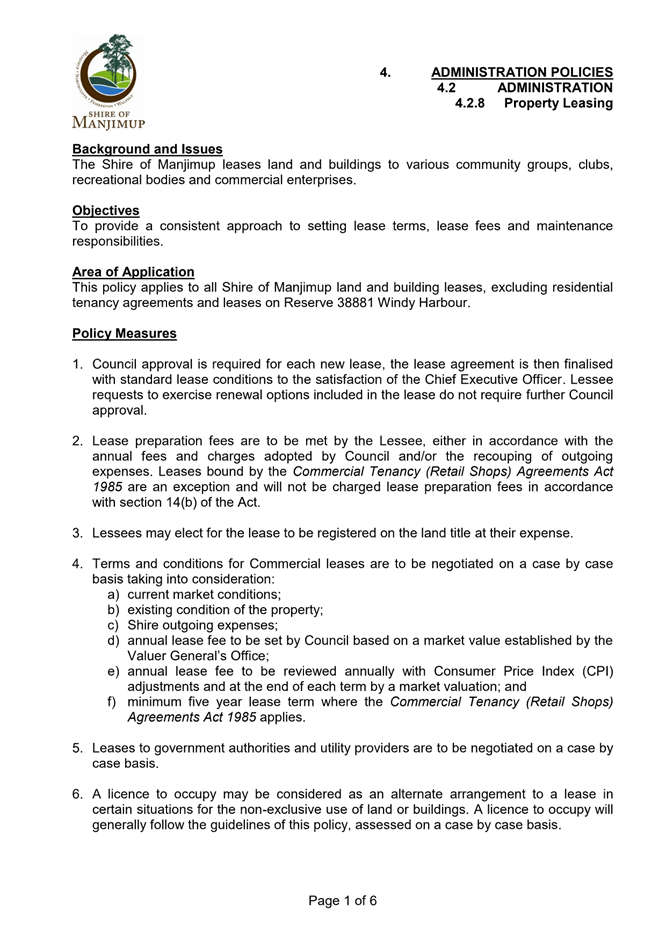 SHIRE OF MANJIMUP

4. ADMINISTRATION POLICIES
4.2 ADMINISTRATION
4.2.8 Property Leasing

Background and Issues
The Shire of Manjimup leases land and buildings to various community groups, clubs, recreational bodies and commercial enterprises.

Objectives
To provide a consistent approach to setting lease terms, lease fees and maintenance responsibilities.

Area of Application
This policy applies to all Shire of Manjimup land and building leases, excluding residential tenancy agreements and leases on Reserve 38881 Windy Harbour.

Policy Measures

1. Council approval is required for each new lease, the lease agreement is then finalised with standard lease conditions to the satisfaction of the Chief Executive Officer. Lessee requests to exercise renewal options included in the lease do not require further Council approval.

2. Lease preparation fees are to be met by the Lessee, either in accordance with the annual fees and charges adopted by Council and/or the recouping of outgoing expenses. Leases bound by the Commercial Tenancy (Retail Shops) Agreements Act 1985 are an exception and will not be charged lease preparation fees in accordance with section 14(b) of the Act.

3. Lessees may elect for the lease to be registered on the land title at their expense.

4. Terms and conditions for Commercial leases are to be negotiated on a case by case basis taking into consideration:
a) current market conditions;
b) existing condition of the property;
c) Shire outgoing expenses;
d) annual lease fee to be set by Council based on a market value established by the Valuer General's Office;
e) annual lease fee to be reviewed annually with Consumer Price Index (CPI) adjustments and at the end of each term by a market valuation; and
f) minimum five year lease term where the Commercial Tenancy (Retail Shops) Agreements Act 1985 applies.

5. Leases to government authorities and utility providers are to be negotiated on a case by case basis.

6. A licence to occupy may be considered as an alternate arrangement to a lease in certain situations for the non-exclusive use of land or buildings. A licence to occupy will generally follow the guidelines of this policy, assessed on a case by case basis.

Page 1 of 6